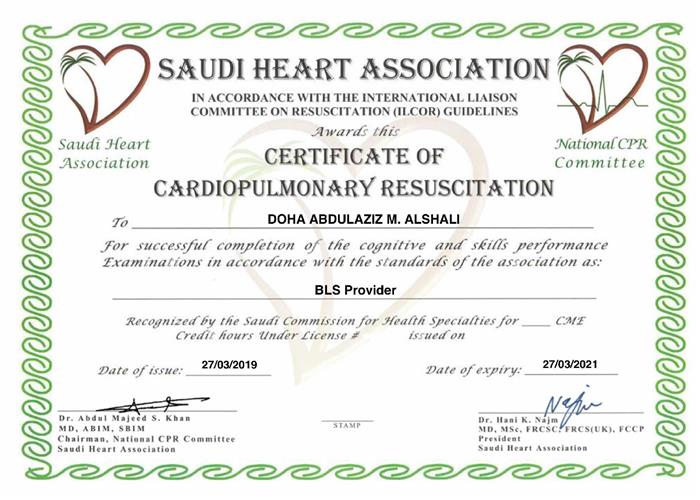 SAUDI HEART ASSOCIATION

IN ACCORDANCE WITH THE INTERNATIONAL LIAISON COMMITTEE ON RESUSCITATION (ILCOR) GUIDELINES

Saudi Heart Association

National CPR Committee

Awards this

CERTIFICATE OF CARDIOPULMONARY RESUSCITATION

To DOHA ABDULAZIZ M. ALSHALI

For successful completion of the cognitive and skills performance Examinations in accordance with the standards of the association as:

BLS Provider

Recognized by the Saudi Commission for Health Specialties for ____ CME Credit hours Under License # issued on

Date of issue: 27/03/2019

Date of expiry: 27/03/2021

Dr. Abdul Majeed S. Khan
MD, ABIM, SBIM
Chairman, National CPR Committee
Saudi Heart Association

STAMP

Dr. Hani K. Najm
MD, MSc, FRCSC, FRCS(UK), FCCP
President
Saudi Heart Association